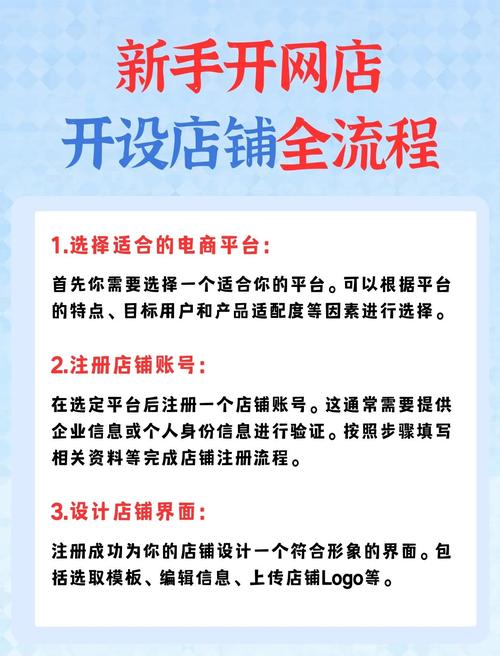 新手开网店
开设店铺全流程

1.选择适合的电商平台:

首先你需要选择一个适合你的平台。可以根据平台的特点、目标用户和产品适配度等因素进行选择。

2.注册店铺账号:

在选定平台后注册一个店铺账号。这通常需要提供企业信息或个人身份信息进行验证。按照步骤填写相关资料等完成店铺注册流程。

3.设计店铺界面:

注册成功为你的店铺设计一个符合形象的界面。包括选取模板、编辑信息、上传店铺Logo等。